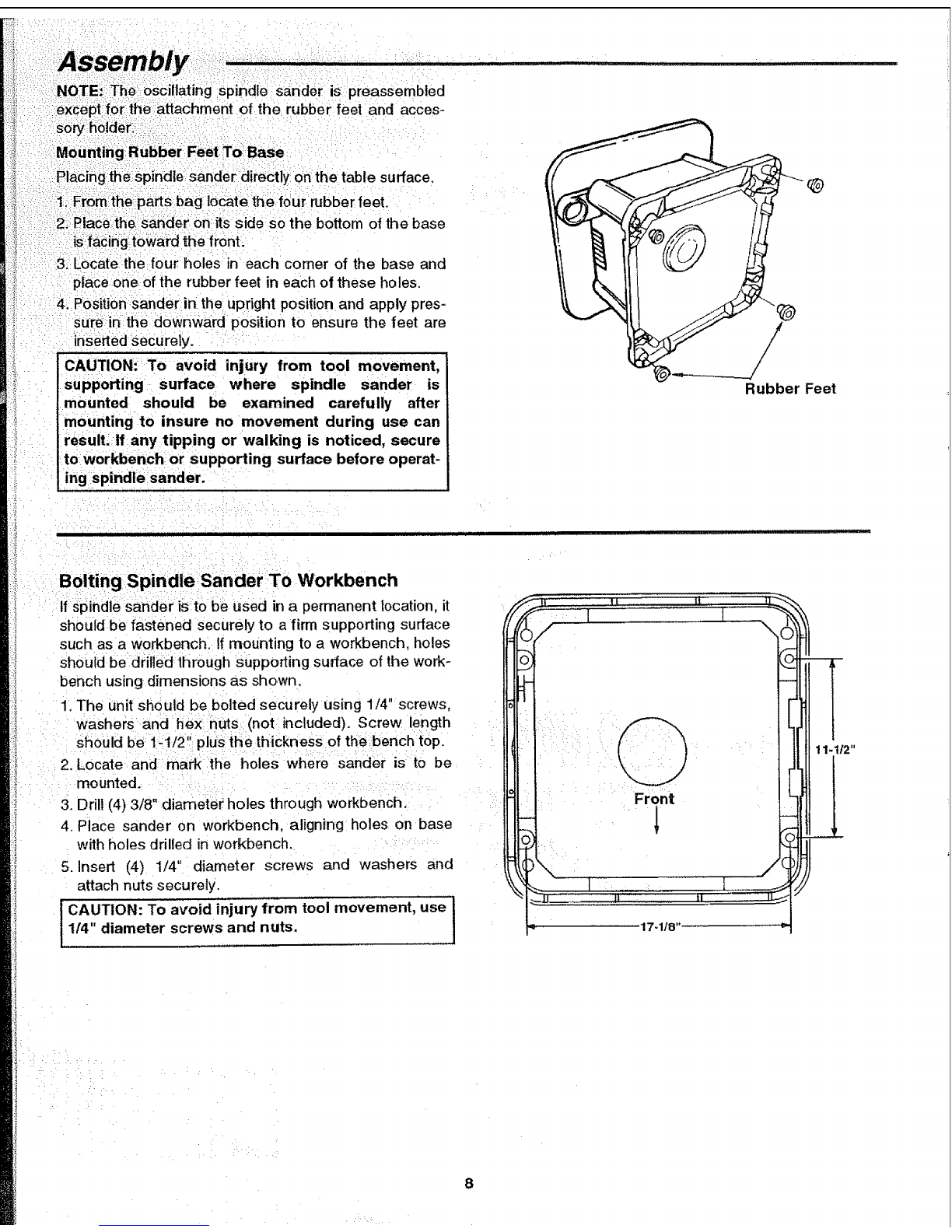 Assembly

NOTE: The oscillating spindle sander is preassembled except for the attachment of the rubber feet and accessory holder.

Mounting Rubber Feet To Base

Placing the spindle sander directly on the table surface.

1. From the parts bag locate the four rubber feet.
2. Place the sander on its side so the bottom of the base is facing toward the front.
3. Locate the four holes in each corner of the base and place one of the rubber feet in each of these holes.
4. Position sander in the upright position and apply pressure in the downward position to ensure the feet are inserted securely.

CAUTION: To avoid injury from tool movement, supporting surface where spindle sander is mounted should be examined carefully after mounting to insure no movement during use can result. If any tipping or walking is noticed, secure to workbench or supporting surface before operating spindle sander.

Rubber Feet

Bolting Spindle Sander To Workbench

If spindle sander is to be used in a permanent location, it should be fastened securely to a firm supporting surface such as a workbench. If mounting to a workbench, holes should be drilled through supporting surface of the workbench using dimensions as shown.

1. The unit should be bolted securely using 1/4" screws, washers and hex nuts (not included). Screw length should be 1-1/2" plus the thickness of the bench top.
2. Locate and mark the holes where sander is to be mounted.
3. Drill (4) 3/8" diameter holes through workbench.
4. Place sander on workbench, aligning holes on base with holes drilled in workbench.
5. Insert (4) 1/4" diameter screws and washers and attach nuts securely.

CAUTION: To avoid injury from tool movement, use 1/4" diameter screws and nuts.

Front

11-1/2"

17-1/8"

8